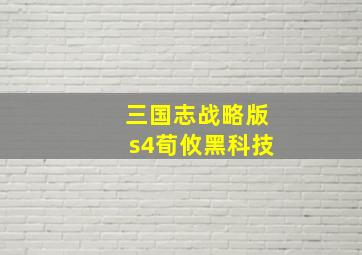 三国志战略版
s4荀攸黑科技